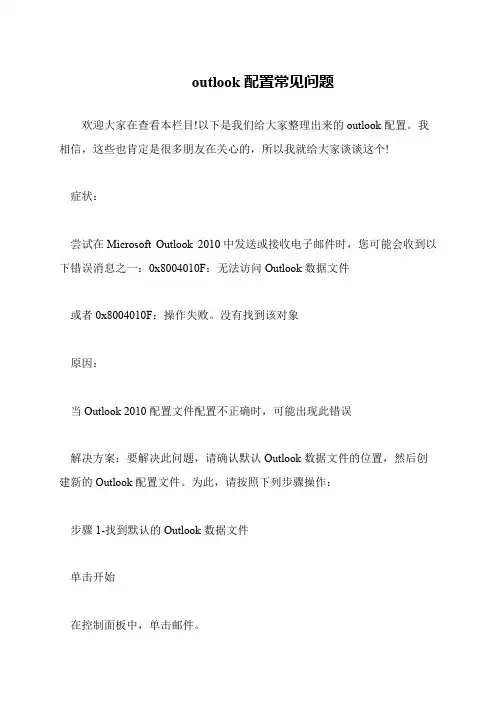 outlook 配置常见问题

欢迎大家在查看本栏目!以下是我们给大家整理出来的 outlook 配置。我相信，这些也肯定是很多朋友在关心的，所以我就给大家谈谈这个!

症状：

尝试在 Microsoft Outlook 2010 中发送或接收电子邮件时，您可能会收到以下错误消息之一：0x8004010F：无法访问 Outlook 数据文件

或者 0x8004010F：操作失败。没有找到该对象

原因：

当 Outlook 2010 配置文件配置不正确时，可能出现此错误

解决方案：要解决此问题，请确认默认 Outlook 数据文件的位置，然后创建新的 Outlook 配置文件。为此，请按照下列步骤操作：

步骤 1-找到默认的 Outlook 数据文件

单击开始

在控制面板中，单击邮件。